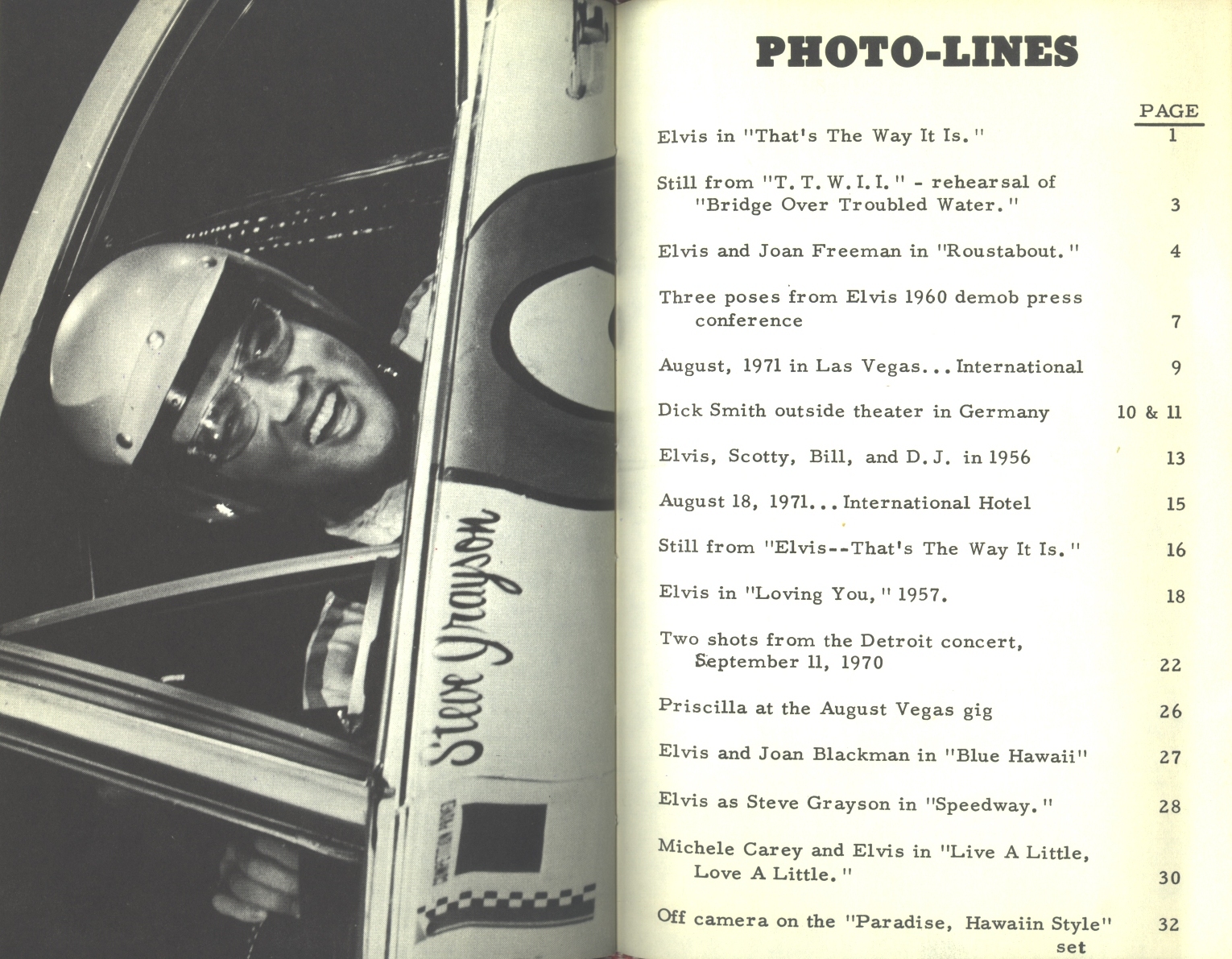 Steve Grayson

PHOTO-LINES

| | PAGE |
|---|---|
| Elvis in "That's The Way It Is." | 1 |
| Still from "T. T. W. I. I." - rehearsal of "Bridge Over Troubled Water." | 3 |
| Elvis and Joan Freeman in "Roustabout." | 4 |
| Three poses from Elvis 1960 demob press conference | 7 |
| August, 1971 in Las Vegas... International | 9 |
| Dick Smith outside theater in Germany | 10 & 11 |
| Elvis, Scotty, Bill, and D. J. in 1956 | 13 |
| August 18, 1971... International Hotel | 15 |
| Still from "Elvis--That's The Way It Is." | 16 |
| Elvis in "Loving You," 1957. | 18 |
| Two shots from the Detroit concert, September 11, 1970 | 22 |
| Priscilla at the August Vegas gig | 26 |
| Elvis and Joan Blackman in "Blue Hawaii" | 27 |
| Elvis as Steve Grayson in "Speedway." | 28 |
| Michele Carey and Elvis in "Live A Little, Love A Little." | 30 |
| Off camera on the "Paradise, Hawaiin Style" set | 32 |